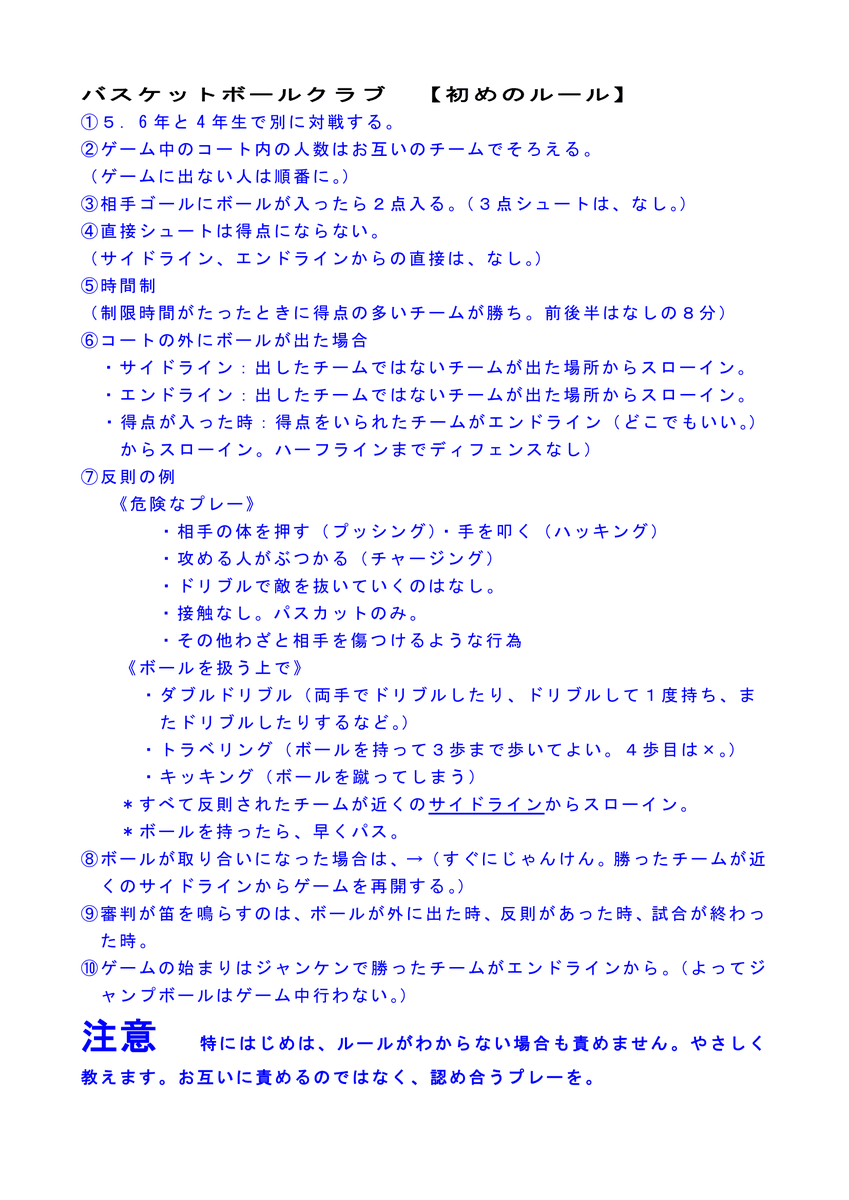 バスケットボールクラブ　【初めのルール】

①５．６年と４年生で別に対戦する。

②ゲーム中のコート内の人数はお互いのチームでそろえる。
（ゲームに出ない人は順番に。）

③相手ゴールにボールが入ったら２点入る。（３点シュートは、なし。）

④直接シュートは得点にならない。
（サイドライン、エンドラインからの直接は、なし。）

⑤時間制
（制限時間がたったときに得点の多いチームが勝ち。前後半はなしの８分）

⑥コートの外にボールが出た場合
・サイドライン：出したチームではないチームが出た場所からスローイン。
・エンドライン：出したチームではないチームが出た場所からスローイン。
・得点が入った時：得点をいられたチームがエンドライン（どこでもいい。）からスローイン。ハーフラインまでディフェンスなし）

⑦反則の例
《危険なプレー》
・相手の体を押す（プッシング）・手を叩く（ハッキング）
・攻める人がぶつかる（チャージング）
・ドリブルで敵を抜いていくのはなし。
・接触なし。パスカットのみ。
・その他わざと相手を傷つけるような行為
《ボールを扱う上で》
・ダブルドリブル（両手でドリブルしたり、ドリブルして１度持ち、またドリブルしたりするなど。）
・トラベリング（ボールを持って３歩まで歩いてよい。４歩目は×。）
・キッキング（ボールを蹴ってしまう）
＊すべて反則されたチームが近くのサイドラインからスローイン。
＊ボールを持ったら、早くパス。

⑧ボールが取り合いになった場合は、→（すぐにじゃんけん。勝ったチームが近くのサイドラインからゲームを再開する。）

⑨審判が笛を鳴らすのは、ボールが外に出た時、反則があった時、試合が終わった時。

⑩ゲームの始まりはジャンケンで勝ったチームがエンドラインから。（よってジャンプボールはゲーム中行わない。）

注意　特にはじめは、ルールがわからない場合も責めません。やさしく教えます。お互いに責めるのではなく、認め合うプレーを。